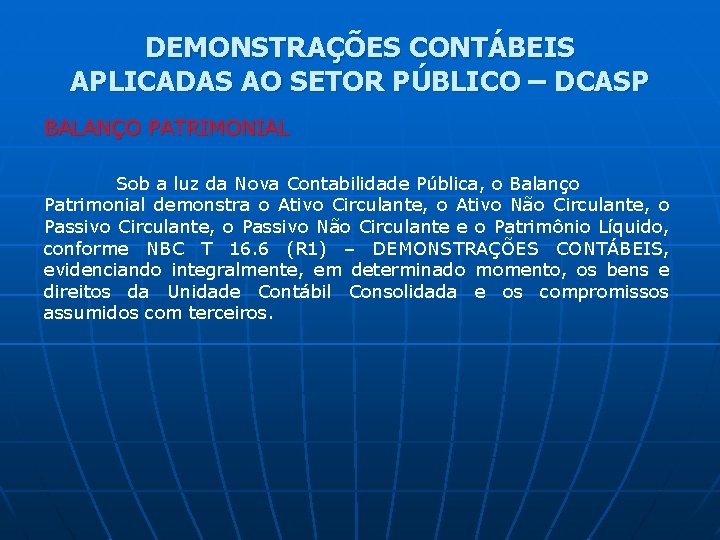 DEMONSTRAÇÕES CONTÁBEIS APLICADAS AO SETOR PÚBLICO – DCASP

BALANÇO PATRIMONIAL

Sob a luz da Nova Contabilidade Pública, o Balanço Patrimonial demonstra o Ativo Circulante, o Ativo Não Circulante, o Passivo Circulante, o Passivo Não Circulante e o Patrimônio Líquido, conforme NBC T 16.6 (R1) – DEMONSTRAÇÕES CONTÁBEIS, evidenciando integralmente, em determinado momento, os bens e direitos da Unidade Contábil Consolidada e os compromissos assumidos com terceiros.